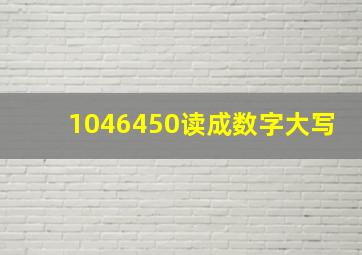 1046450读成数字大写